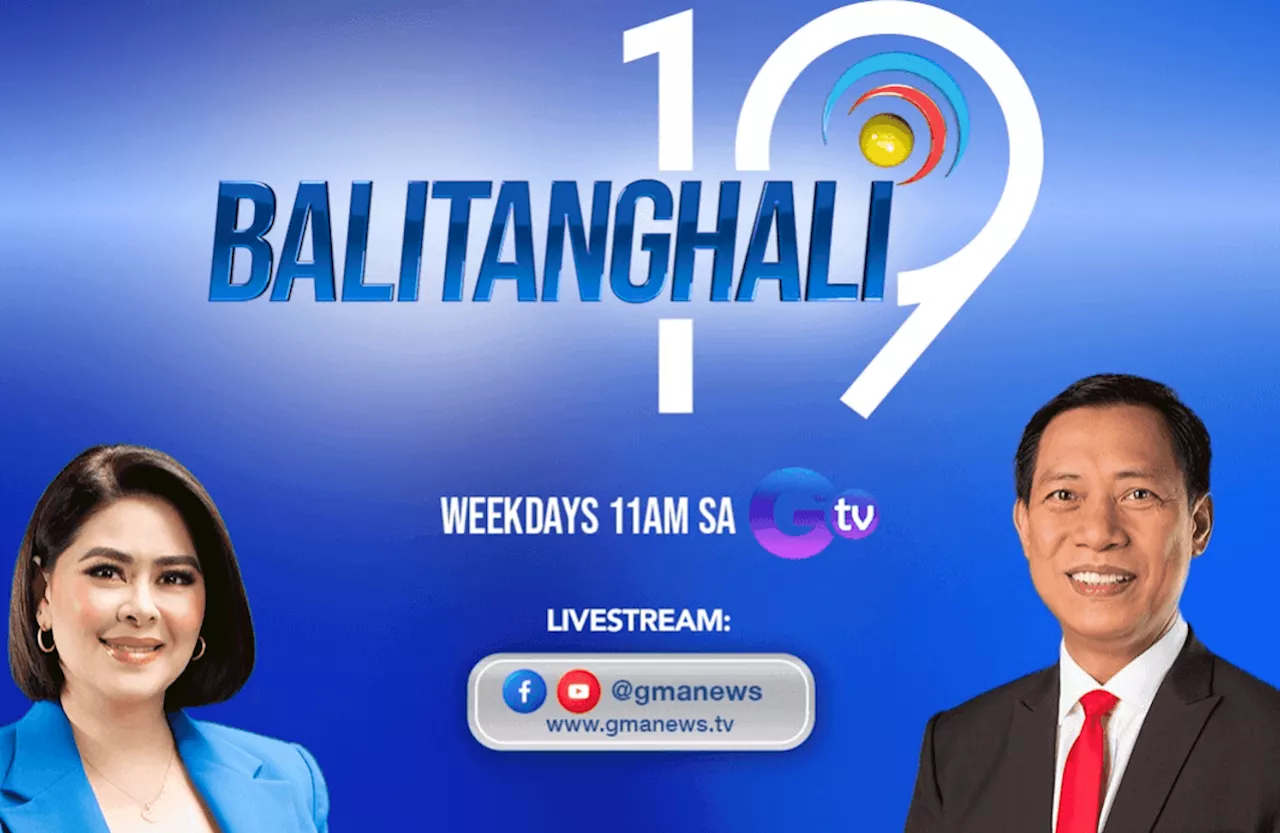 19
BALITANGHALI

WEEKDAYS 11AM SA Gtv

LIVESTREAM:

@gmanews
www.gmanews.tv